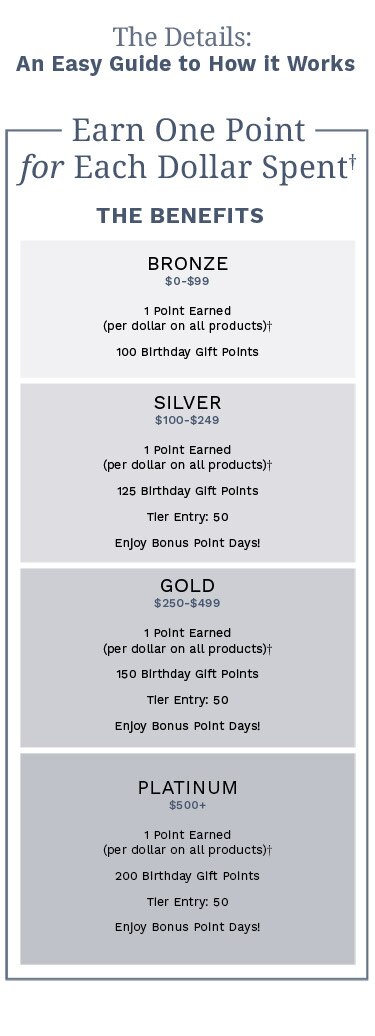 The Details:
An Easy Guide to How it Works

Earn One Point for Each Dollar Spent†

THE BENEFITS

BRONZE
$0-$99

1 Point Earned
(per dollar on all products)†

100 Birthday Gift Points

SILVER
$100-$249

1 Point Earned
(per dollar on all products)†

125 Birthday Gift Points

Tier Entry: 50

Enjoy Bonus Point Days!

GOLD
$250-$499

1 Point Earned
(per dollar on all products)†

150 Birthday Gift Points

Tier Entry: 50

Enjoy Bonus Point Days!

PLATINUM
$500+

1 Point Earned
(per dollar on all products)†

200 Birthday Gift Points

Tier Entry: 50

Enjoy Bonus Point Days!